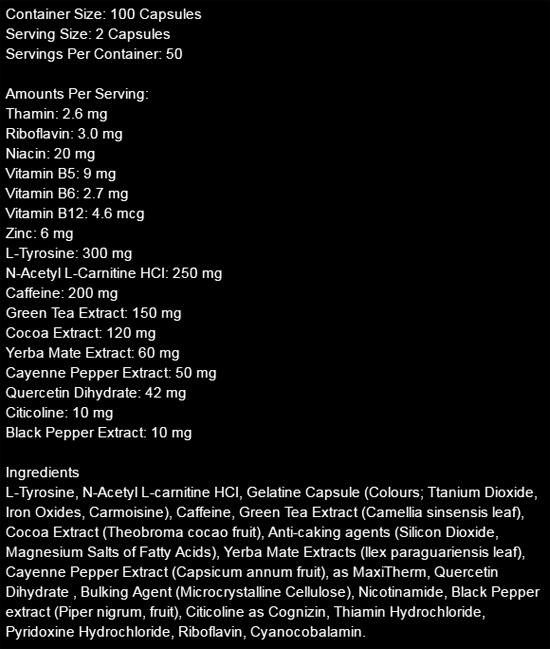 Container Size: 100 Capsules
Serving Size: 2 Capsules
Servings Per Container: 50

Amounts Per Serving:
Thamin: 2.6 mg
Riboflavin: 3.0 mg
Niacin: 20 mg
Vitamin B5: 9 mg
Vitamin B6: 2.7 mg
Vitamin B12: 4.6 mcg
Zinc: 6 mg
L-Tyrosine: 300 mg
N-Acetyl L-Carnitine HCl: 250 mg
Caffeine: 200 mg
Green Tea Extract: 150 mg
Cocoa Extract: 120 mg
Yerba Mate Extract: 60 mg
Cayenne Pepper Extract: 50 mg
Quercetin Dihydrate: 42 mg
Citicoline: 10 mg
Black Pepper Extract: 10 mg

Ingredients
L-Tyrosine, N-Acetyl L-carnitine HCl, Gelatine Capsule (Colours; Ttanium Dioxide, Iron Oxides, Carmoisine), Caffeine, Green Tea Extract (Camellia sinsensis leaf), Cocoa Extract (Theobroma cocao fruit), Anti-caking agents (Silicon Dioxide, Magnesium Salts of Fatty Acids), Yerba Mate Extracts (Ilex paraguariensis leaf), Cayenne Pepper Extract (Capsicum annum fruit), as MaxiTherm, Quercetin Dihydrate , Bulking Agent (Microcrystalline Cellulose), Nicotinamide, Black Pepper extract (Piper nigrum, fruit), Citicoline as Cognizin, Thiamin Hydrochloride, Pyridoxine Hydrochloride, Riboflavin, Cyanocobalamin.